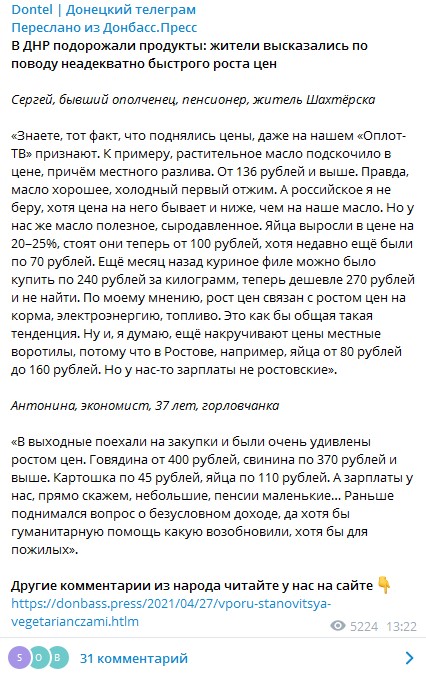 Dontel | Донецкий телеграм
Переслано из Донбасс.Пресс
В ДНР подорожали продукты: жители высказались по поводу неадекватно быстрого роста цен

Сергей, бывший ополченец, пенсионер, житель Шахтёрска

«Знаете, тот факт, что поднялись цены, даже на нашем «Оплот-ТВ» признают. К примеру, растительное масло подскочило в цене, причём местного разлива. От 136 рублей и выше. Правда, масло хорошее, холодный первый отжим. А российское я не беру, хотя цена на него бывает и ниже, чем на наше масло. Но у нас же масло полезное, сыродавленное. Яйца выросли в цене на 20–25%, стоят они теперь от 100 рублей, хотя недавно ещё были по 70 рублей. Ещё месяц назад куриное филе можно было купить по 240 рублей за килограмм, теперь дешевле 270 рублей и не найти. По моему мнению, рост цен связан с ростом цен на корма, электроэнергию, топливо. Это как бы общая такая тенденция. Ну и, я думаю, ещё накручивают цены местные воротилы, потому что в Ростове, например, яйца от 80 рублей до 160 рублей. Но у нас-то зарплаты не ростовские».

Антонина, экономист, 37 лет, горловчанка

«В выходные поехали на закупки и были очень удивлены ростом цен. Говядина от 400 рублей, свинина по 370 рублей и выше. Картошка по 45 рублей, яйца по 110 рублей. А зарплаты у нас, прямо скажем, небольшие, пенсии маленькие... Раньше поднимался вопрос о безусловном доходе, да хотя бы гуманитарную помощь какую возобновили, хотя бы для пожилых».

Другие комментарии из народа читайте у нас на сайте 👇
https://donbass.press/2021/04/27/vporu-stanovitsya-vegetarianczami.htlm
5224 13:22

S O B 31 комментарий